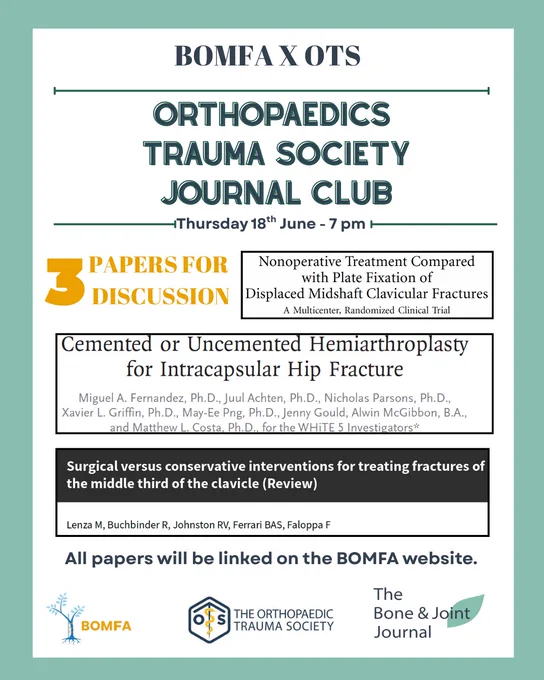 BOMFA X OTS

ORTHOPAEDICS TRAUMA SOCIETY JOURNAL CLUB

Thursday 18$^{th}$ June - 7 pm

3 PAPERS FOR DISCUSSION

Nonoperative Treatment Compared with Plate Fixation of Displaced Midshaft Clavicular Fractures
A Multicenter, Randomized Clinical Trial

Cemented or Uncemented Hemiarthroplasty for Intracapsular Hip Fracture

Miguel A. Fernandez, Ph.D., Juul Achten, Ph.D., Nicholas Parsons, Ph.D., Xavier L. Griffin, Ph.D., May-Ee Png, Ph.D., Jenny Gould, Alwin McGibbon, B.A., and Matthew L. Costa, Ph.D., for the WHiTE 5 Investigators*

Surgical versus conservative interventions for treating fractures of the middle third of the clavicle (Review)

Lenza M, Buchbinder R, Johnston RV, Ferrari BAS, Faloppa F

All papers will be linked on the BOMFA website.

BOMFA

OTS THE ORTHOPAEDIC TRAUMA SOCIETY

The Bone & Joint Journal